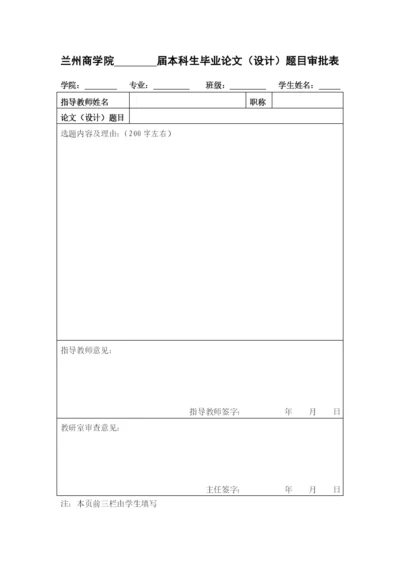 兰州商学院________届本科生毕业论文（设计）题目审批表

学院：________ 专业：________ 班级：________ 学生姓名：_____

| 指导教师姓名 | | 职称 | |
|---|---|---|---|
| 论文（设计）题目 | | | |

选题内容及理由：（200 字左右）

指导教师意见：

指导教师签字： 年 月 日

教研室审查意见：

主任签字： 年 月 日

注：本页前三栏由学生填写